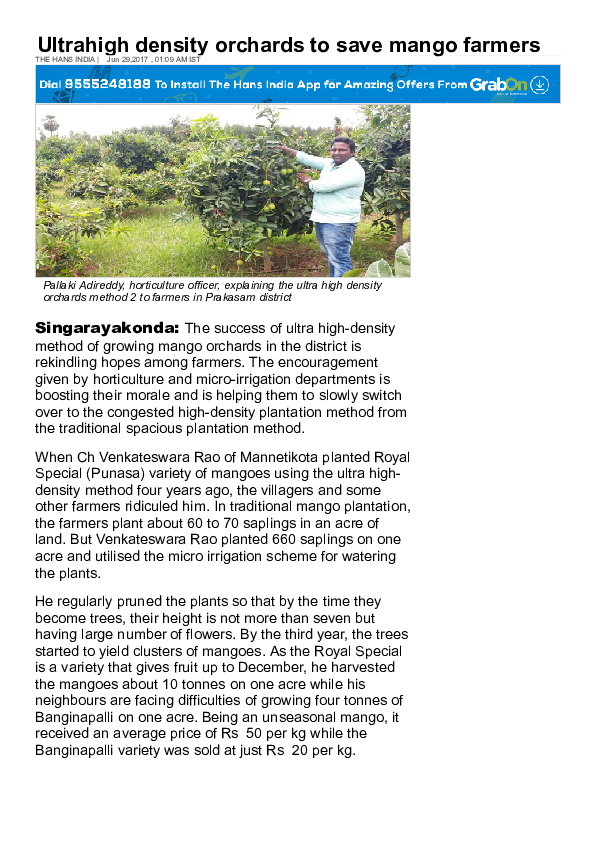 Ultrahigh density orchards to save mango farmers

THE HANS INDIA | Jun 29,2017 , 01:09 AM IST

Dial 9555248188 To Install The Hans India App for Amazing Offers From GrabOn

Pallaki Adireddy, horticulture officer, explaining the ultra high density orchards method 2 to farmers in Prakasam district

Singarayakonda: The success of ultra high-density method of growing mango orchards in the district is rekindling hopes among farmers. The encouragement given by horticulture and micro-irrigation departments is boosting their morale and is helping them to slowly switch over to the congested high-density plantation method from the traditional spacious plantation method.

When Ch Venkateswara Rao of Mannetikota planted Royal Special (Punasa) variety of mangoes using the ultra high-density method four years ago, the villagers and some other farmers ridiculed him. In traditional mango plantation, the farmers plant about 60 to 70 saplings in an acre of land. But Venkateswara Rao planted 660 saplings on one acre and utilised the micro irrigation scheme for watering the plants.

He regularly pruned the plants so that by the time they become trees, their height is not more than seven but having large number of flowers. By the third year, the trees started to yield clusters of mangoes. As the Royal Special is a variety that gives fruit up to December, he harvested the mangoes about 10 tonnes on one acre while his neighbours are facing difficulties of growing four tonnes of Banginapalli on one acre. Being an unseasonal mango, it received an average price of Rs 50 per kg while the Banginapalli variety was sold at just Rs 20 per kg.